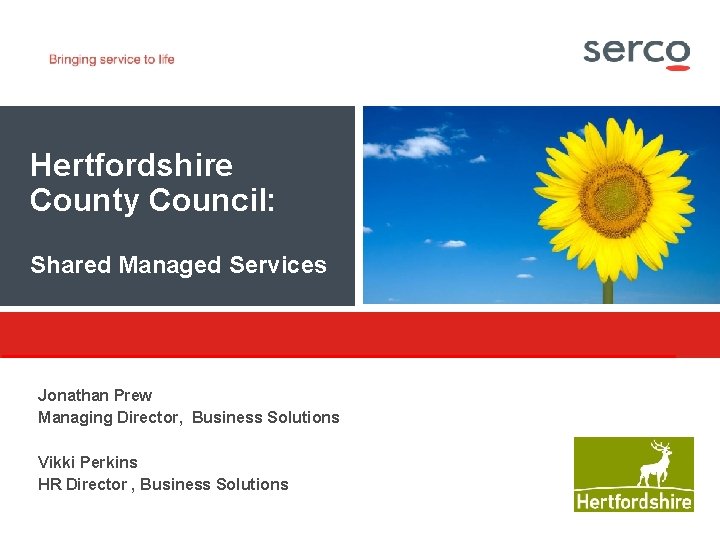 Bringing service to life

serco

Hertfordshire County Council:

Shared Managed Services

Jonathan Prew
Managing Director, Business Solutions

Vikki Perkins
HR Director , Business Solutions

Hertfordshire